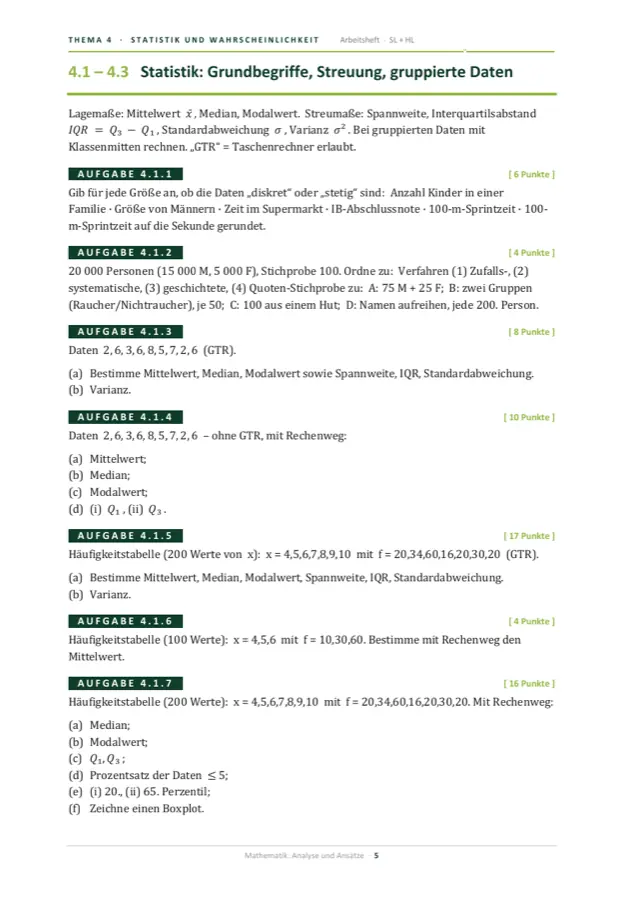 THEMA 4 · STATISTIK UND WAHRSCHEINLICHKEIT Arbeitsheft · SL + HL

4.1 – 4.3 Statistik: Grundbegriffe, Streuung, gruppierte Daten

Lagemaße: Mittelwert $\bar{x}$, Median, Modalwert. Streumaße: Spannweite, Interquartilsabstand $IQR = Q_3 - Q_1$, Standardabweichung $\sigma$, Varianz $\sigma^2$. Bei gruppierten Daten mit Klassenmitten rechnen. „GTR" = Taschenrechner erlaubt.

AUFGABE 4.1.1 [ 6 Punkte ]

Gib für jede Größe an, ob die Daten „diskret" oder „stetig" sind: Anzahl Kinder in einer Familie · Größe von Männern · Zeit im Supermarkt · IB-Abschlussnote · 100-m-Sprintzeit · 100-m-Sprintzeit auf die Sekunde gerundet.

AUFGABE 4.1.2 [ 4 Punkte ]

20 000 Personen (15 000 M, 5 000 F), Stichprobe 100. Ordne zu: Verfahren (1) Zufalls-, (2) systematische, (3) geschichtete, (4) Quoten-Stichprobe zu: A: 75 M + 25 F; B: zwei Gruppen (Raucher/Nichtraucher), je 50; C: 100 aus einem Hut; D: Namen aufreihen, jede 200. Person.

AUFGABE 4.1.3 [ 8 Punkte ]

Daten 2, 6, 3, 6, 8, 5, 7, 2, 6 (GTR).

(a) Bestimme Mittelwert, Median, Modalwert sowie Spannweite, IQR, Standardabweichung.
(b) Varianz.

AUFGABE 4.1.4 [ 10 Punkte ]

Daten 2, 6, 3, 6, 8, 5, 7, 2, 6 – ohne GTR, mit Rechenweg:

(a) Mittelwert;
(b) Median;
(c) Modalwert;
(d) (i) $Q_1$, (ii) $Q_3$.

AUFGABE 4.1.5 [ 17 Punkte ]

Häufigkeitstabelle (200 Werte von x): x = 4,5,6,7,8,9,10 mit f = 20,34,60,16,20,30,20 (GTR).

(a) Bestimme Mittelwert, Median, Modalwert, Spannweite, IQR, Standardabweichung.
(b) Varianz.

AUFGABE 4.1.6 [ 4 Punkte ]

Häufigkeitstabelle (100 Werte): x = 4,5,6 mit f = 10,30,60. Bestimme mit Rechenweg den Mittelwert.

AUFGABE 4.1.7 [ 16 Punkte ]

Häufigkeitstabelle (200 Werte): x = 4,5,6,7,8,9,10 mit f = 20,34,60,16,20,30,20. Mit Rechenweg:

(a) Median;
(b) Modalwert;
(c) $Q_1, Q_3$;
(d) Prozentsatz der Daten $\leq 5$;
(e) (i) 20., (ii) 65. Perzentil;
(f) Zeichne einen Boxplot.

Mathematik: Analyse und Ansätze · 5